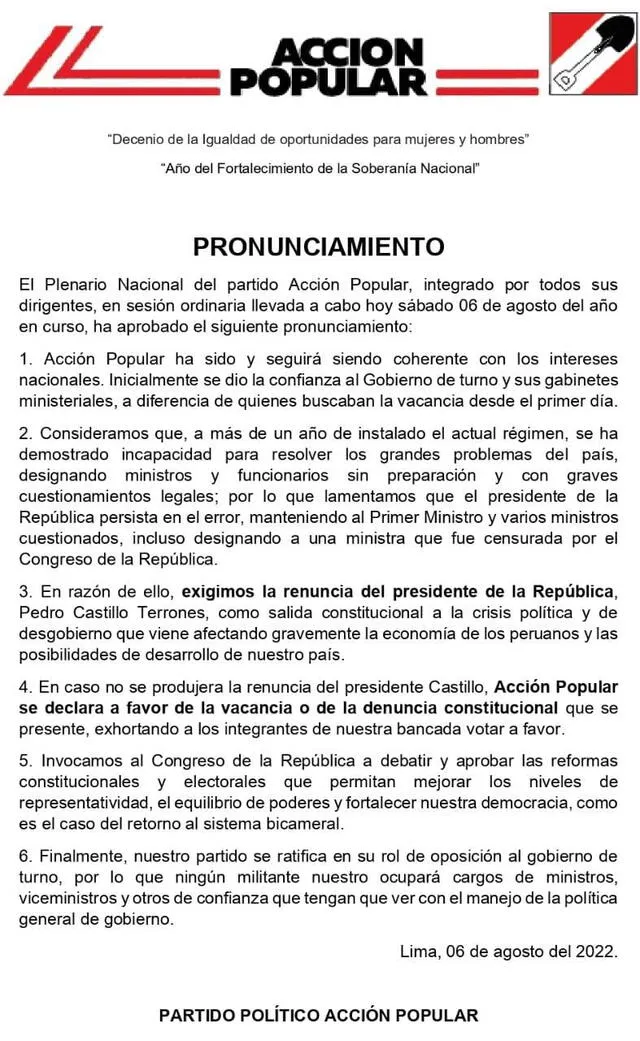 ACCION POPULAR

"Decenio de la Igualdad de oportunidades para mujeres y hombres"

"Año del Fortalecimiento de la Soberanía Nacional"

PRONUNCIAMIENTO

El Plenario Nacional del partido Acción Popular, integrado por todos sus dirigentes, en sesión ordinaria llevada a cabo hoy sábado 06 de agosto del año en curso, ha aprobado el siguiente pronunciamiento:

1. Acción Popular ha sido y seguirá siendo coherente con los intereses nacionales. Inicialmente se dio la confianza al Gobierno de turno y sus gabinetes ministeriales, a diferencia de quienes buscaban la vacancia desde el primer día.

2. Consideramos que, a más de un año de instalado el actual régimen, se ha demostrado incapacidad para resolver los grandes problemas del país, designando ministros y funcionarios sin preparación y con graves cuestionamientos legales; por lo que lamentamos que el presidente de la República persista en el error, manteniendo al Primer Ministro y varios ministros cuestionados, incluso designando a una ministra que fue censurada por el Congreso de la República.

3. En razón de ello, exigimos la renuncia del presidente de la República, Pedro Castillo Terrones, como salida constitucional a la crisis política y de desgobierno que viene afectando gravemente la economía de los peruanos y las posibilidades de desarrollo de nuestro país.

4. En caso no se produjera la renuncia del presidente Castillo, Acción Popular se declara a favor de la vacancia o de la denuncia constitucional que se presente, exhortando a los integrantes de nuestra bancada votar a favor.

5. Invocamos al Congreso de la República a debatir y aprobar las reformas constitucionales y electorales que permitan mejorar los niveles de representatividad, el equilibrio de poderes y fortalecer nuestra democracia, como es el caso del retorno al sistema bicameral.

6. Finalmente, nuestro partido se ratifica en su rol de oposición al gobierno de turno, por lo que ningún militante nuestro ocupará cargos de ministros, viceministros y otros de confianza que tengan que ver con el manejo de la política general de gobierno.

Lima, 06 de agosto del 2022.

PARTIDO POLÍTICO ACCIÓN POPULAR